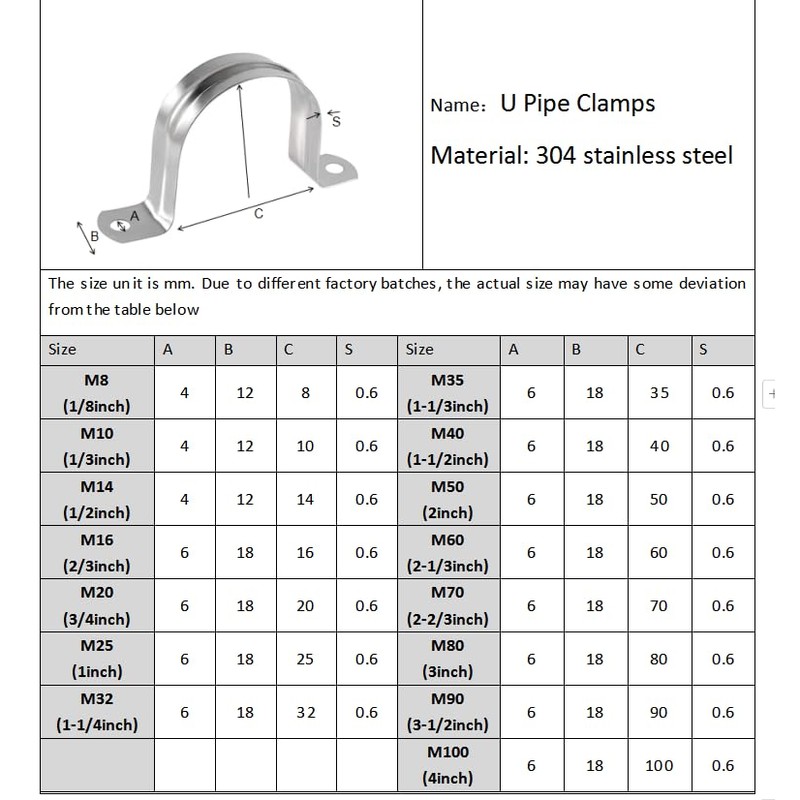 S

C

A

B

Name: U Pipe Clamps

Material: 304 stainless steel

The size unit is mm. Due to different factory batches, the actual size may have some deviation from the table below

| Size | A | B | C | S | Size | A | B | C | S |
|---|---|---|---|---|---|---|---|---|---|
| M8 (1/8inch) | 4 | 12 | 8 | 0.6 | M35 (1-1/3inch) | 6 | 18 | 35 | 0.6 |
| M10 (1/3inch) | 4 | 12 | 10 | 0.6 | M40 (1-1/2inch) | 6 | 18 | 40 | 0.6 |
| M14 (1/2inch) | 4 | 12 | 14 | 0.6 | M50 (2inch) | 6 | 18 | 50 | 0.6 |
| M16 (2/3inch) | 6 | 18 | 16 | 0.6 | M60 (2-1/3inch) | 6 | 18 | 60 | 0.6 |
| M20 (3/4inch) | 6 | 18 | 20 | 0.6 | M70 (2-2/3inch) | 6 | 18 | 70 | 0.6 |
| M25 (1inch) | 6 | 18 | 25 | 0.6 | M80 (3inch) | 6 | 18 | 80 | 0.6 |
| M32 (1-1/4inch) | 6 | 18 | 32 | 0.6 | M90 (3-1/2inch) | 6 | 18 | 90 | 0.6 |
| | | | | | M100 (4inch) | 6 | 18 | 100 | 0.6 |